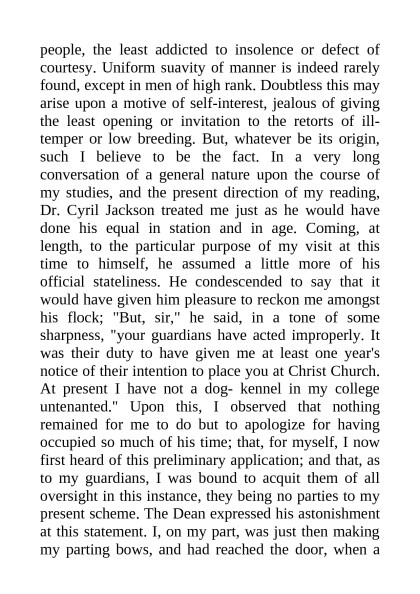 people, the least addicted to insolence or defect of courtesy. Uniform suavity of manner is indeed rarely found, except in men of high rank. Doubtless this may arise upon a motive of self-interest, jealous of giving the least opening or invitation to the retorts of ill-temper or low breeding. But, whatever be its origin, such I believe to be the fact. In a very long conversation of a general nature upon the course of my studies, and the present direction of my reading, Dr. Cyril Jackson treated me just as he would have done his equal in station and in age. Coming, at length, to the particular purpose of my visit at this time to himself, he assumed a little more of his official stateliness. He condescended to say that it would have given him pleasure to reckon me amongst his flock; "But, sir," he said, in a tone of some sharpness, "your guardians have acted improperly. It was their duty to have given me at least one year's notice of their intention to place you at Christ Church. At present I have not a dog- kennel in my college untenanted." Upon this, I observed that nothing remained for me to do but to apologize for having occupied so much of his time; that, for myself, I now first heard of this preliminary application; and that, as to my guardians, I was bound to acquit them of all oversight in this instance, they being no parties to my present scheme. The Dean expressed his astonishment at this statement. I, on my part, was just then making my parting bows, and had reached the door, when a